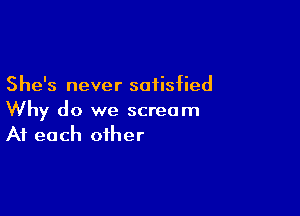 She's never satisfied
Why do we scream
At each other